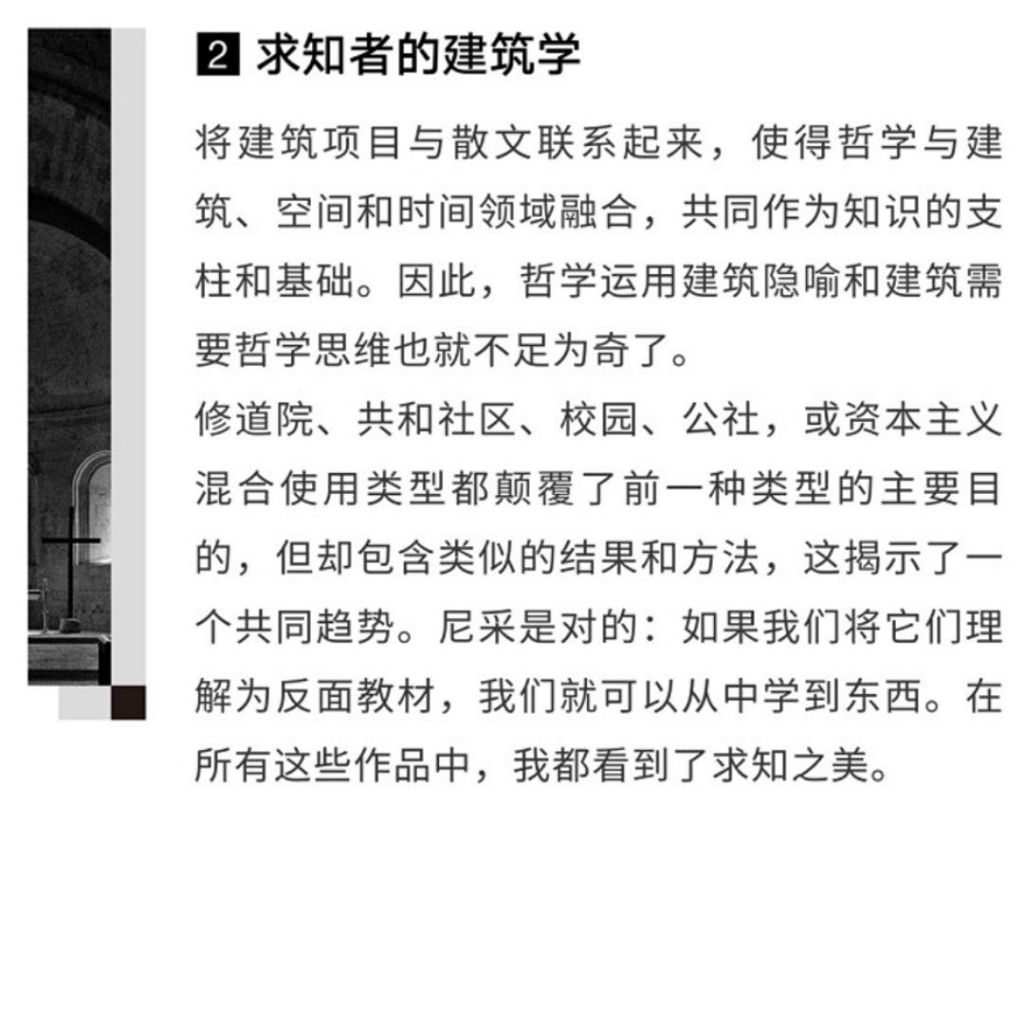 2 求知者的建筑学

将建筑项目与散文联系起来，使得哲学与建筑、空间和时间领域融合，共同作为知识的支柱和基础。因此，哲学运用建筑隐喻和建筑需要哲学思维也就不足为奇了。

修道院、共和社区、校园、公社，或资本主义混合使用类型都颠覆了前一种类型的主要目的，但却包含类似的结果和方法，这揭示了一个共同趋势。尼采是对的：如果我们将它们理解为反面教材，我们就可以从中学到东西。在所有这些作品中，我都看到了求知之美。